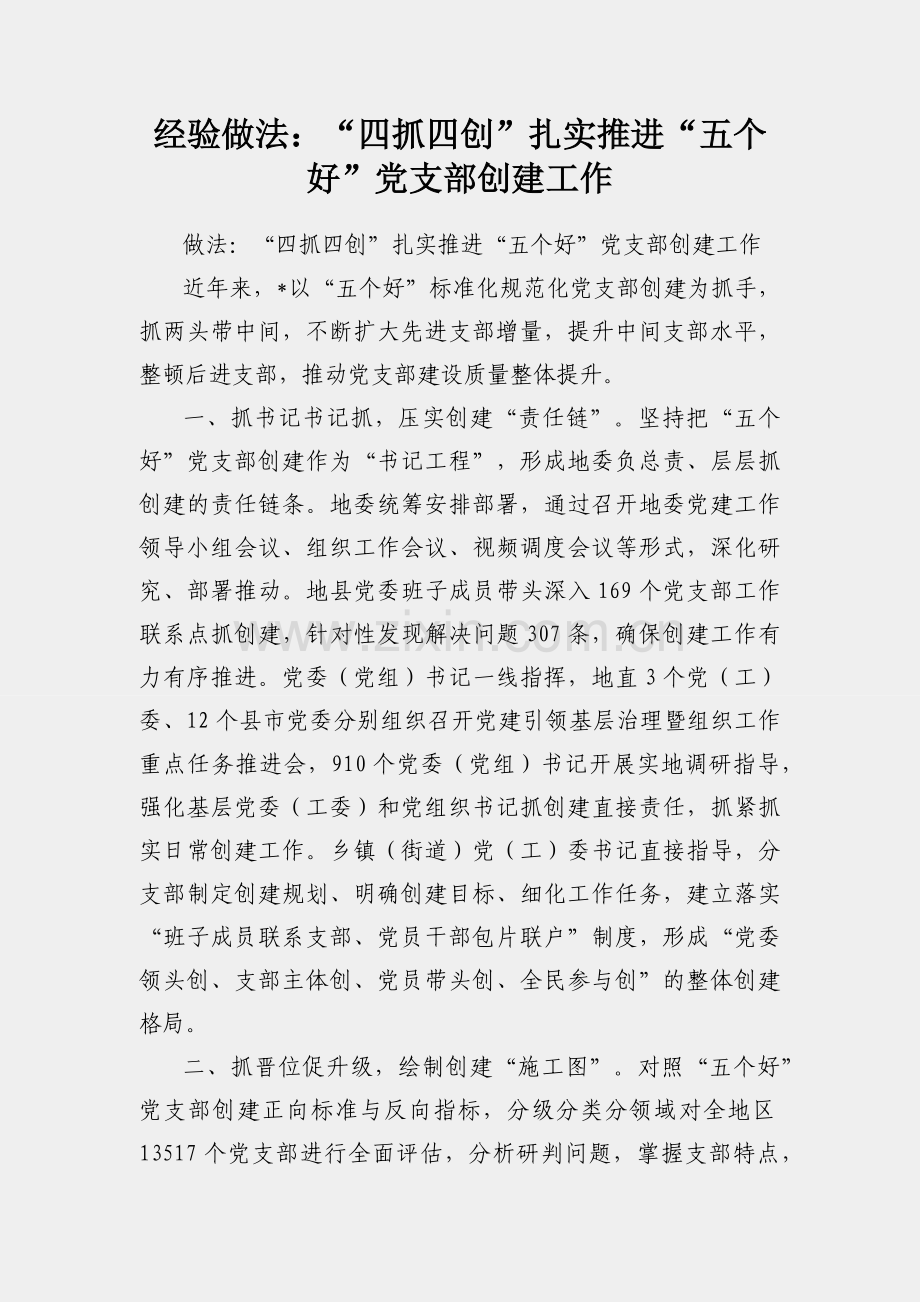 经验做法：“四抓四创”扎实推进“五个好”党支部创建工作

做法：“四抓四创”扎实推进“五个好”党支部创建工作

近年来，*以“五个好”标准化规范化党支部创建为抓手，抓两头带中间，不断扩大先进支部增量，提升中间支部水平，整顿后进支部，推动党支部建设质量整体提升。

一、抓书记书记抓，压实创建“责任链”。坚持把“五个好”党支部创建作为“书记工程”，形成地委负总责、层层抓创建的责任链条。地委统筹安排部署，通过召开地委党建工作领导小组会议、组织工作会议、视频调度会议等形式，深化研究、部署推动。地县党委班子成员带头深入169个党支部工作联系点抓创建，针对性发现解决问题307条，确保创建工作有力有序推进。党委（党组）书记一线指挥，地直3个党（工）委、12个县市党委分别组织召开党建引领基层治理暨组织工作重点任务推进会，910个党委（党组）书记开展实地调研指导，强化基层党委（工委）和党组织书记抓创建直接责任，抓紧抓实日常创建工作。乡镇（街道）党（工）委书记直接指导，分支部制定创建规划、明确创建目标、细化工作任务，建立落实“班子成员联系支部、党员干部包片联户”制度，形成“党委领头创、支部主体创、党员带头创、全民参与创”的整体创建格局。

二、抓晋位促升级，绘制创建“施工图”。对照“五个好”党支部创建正向标准与反向指标，分级分类分领域对全地区13517个党支部进行全面评估，分析研判问题，掌握支部特点，

www.zixin.com.cn